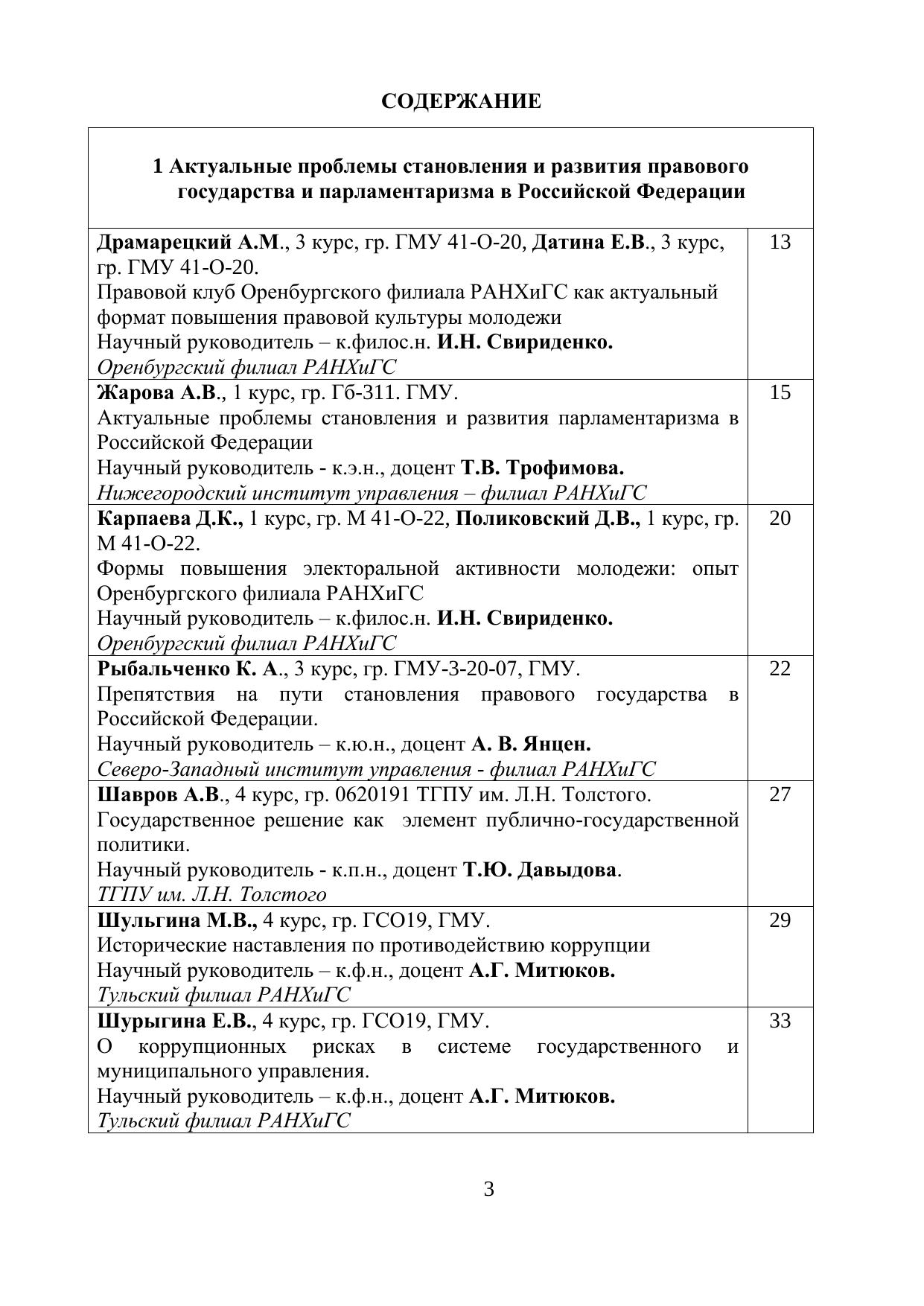 СОДЕРЖАНИЕ

| 1 Актуальные проблемы становления и развития правового государства и парламентаризма в Российской Федерации | |
|---|---|
| Драмарецкий А.М., 3 курс, гр. ГМУ 41-О-20, Датина Е.В., 3 курс, гр. ГМУ 41-О-20. Правовой клуб Оренбургского филиала РАНХиГС как актуальный формат повышения правовой культуры молодежи Научный руководитель – к.филос.н. И.Н. Свириденко. Оренбургский филиал РАНХиГС | 13 |
| Жарова А.В., 1 курс, гр. Гб-311. ГМУ. Актуальные проблемы становления и развития парламентаризма в Российской Федерации Научный руководитель - к.э.н., доцент Т.В. Трофимова. Нижегородский институт управления – филиал РАНХиГС | 15 |
| Карпаева Д.К., 1 курс, гр. М 41-О-22, Поликовский Д.В., 1 курс, гр. М 41-О-22. Формы повышения электоральной активности молодежи: опыт Оренбургского филиала РАНХиГС Научный руководитель – к.филос.н. И.Н. Свириденко. Оренбургский филиал РАНХиГС | 20 |
| Рыбальченко К. А., 3 курс, гр. ГМУ-3-20-07, ГМУ. Препятствия на пути становления правового государства в Российской Федерации. Научный руководитель – к.ю.н., доцент А. В. Янцен. Северо-Западный институт управления - филиал РАНХиГС | 22 |
| Шавров А.В., 4 курс, гр. 0620191 ТГПУ им. Л.Н. Толстого. Государственное решение как элемент публично-государственной политики. Научный руководитель - к.п.н., доцент Т.Ю. Давыдова. ТГПУ им. Л.Н. Толстого | 27 |
| Шульгина М.В., 4 курс, гр. ГСО19, ГМУ. Исторические наставления по противодействию коррупции Научный руководитель – к.ф.н., доцент А.Г. Митюков. Тульский филиал РАНХиГС | 29 |
| Шурыгина Е.В., 4 курс, гр. ГСО19, ГМУ. О коррупционных рисках в системе государственного и муниципального управления. Научный руководитель – к.ф.н., доцент А.Г. Митюков. Тульский филиал РАНХиГС | 33 |

3